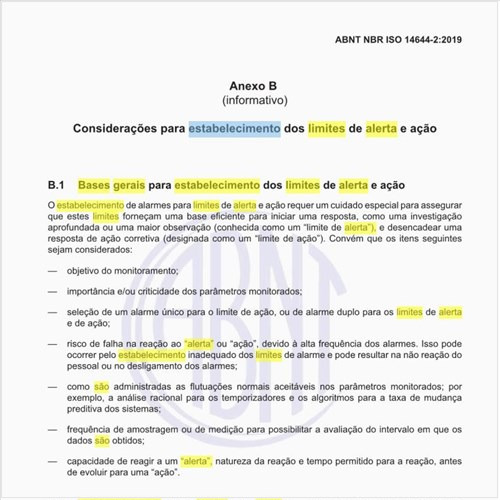 ABNT NBR ISO 14644-2:2019

Anexo B
(informativo)

Considerações para estabelecimento dos limites de alerta e ação

B.1 Bases gerais para estabelecimento dos limites de alerta e ação

O estabelecimento de alarmes para limites de alerta e ação requer um cuidado especial para assegurar que estes limites forneçam uma base eficiente para iniciar uma resposta, como uma investigação aprofundada ou uma maior observação (conhecida como um "limite de alerta"), e desencadear uma resposta de ação corretiva (designada como um "limite de ação"). Convém que os itens seguintes sejam considerados:

— objetivo do monitoramento;

— importância e/ou criticidade dos parâmetros monitorados;

— seleção de um alarme único para o limite de ação, ou de alarme duplo para os limites de alerta e de ação;

— risco de falha na reação ao "alerta" ou "ação", devido à alta frequência dos alarmes. Isso pode ocorrer pelo estabelecimento inadequado dos limites de alarme e pode resultar na não reação do pessoal ou no desligamento dos alarmes;

— como são administradas as flutuações normais aceitáveis nos parâmetros monitorados; por exemplo, a análise racional para os temporizadores e os algoritmos para a taxa de mudança preditiva dos sistemas;

— frequência de amostragem ou de medição para possibilitar a avaliação do intervalo em que os dados são obtidos;

— capacidade de reagir a um "alerta", natureza da reação e tempo permitido para a reação, antes de evoluir para uma "ação".